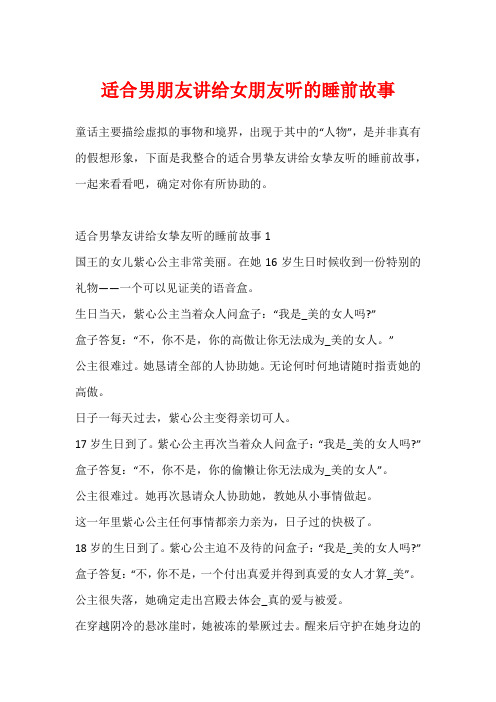 适合男朋友讲给女朋友听的睡前故事

童话主要描绘虚拟的事物和境界，出现于其中的“人物”，是并非真有的假想形象，下面是我整合的适合男挚友讲给女挚友听的睡前故事，一起来看看吧，确定对你有所协助的。

适合男挚友讲给女挚友听的睡前故事 1

国王的女儿紫心公主非常美丽。在她 16 岁生日时候收到一份特别的礼物——一个可以见证美的语音盒。

生日当天，紫心公主当着众人问盒子：“我是_美的女人吗?”

盒子答复：“不，你不是，你的高傲让你无法成为_美的女人。”

公主很难过。她恳请全部的人协助她。无论何时何地请随时指责她的高傲。

日子一每天过去，紫心公主变得亲切可人。

17 岁生日到了。紫心公主再次当着众人问盒子：“我是_美的女人吗?”

盒子答复：“不，你不是，你的偷懒让你无法成为_美的女人”。

公主很难过。她再次恳请众人协助她，教她从小事情做起。

这一年里紫心公主任何事情都亲力亲为，日子过的快极了。

18 岁的生日到了。紫心公主迫不及待的问盒子：“我是_美的女人吗?”

盒子答复：“不，你不是，一个付出真爱并得到真爱的女人才算_美”。

公主很失落，她确定走出宫殿去体会_真的爱与被爱。

在穿越阴冷的悬冰崖时，她被冻的晕厥过去。醒来后守护在她身边的